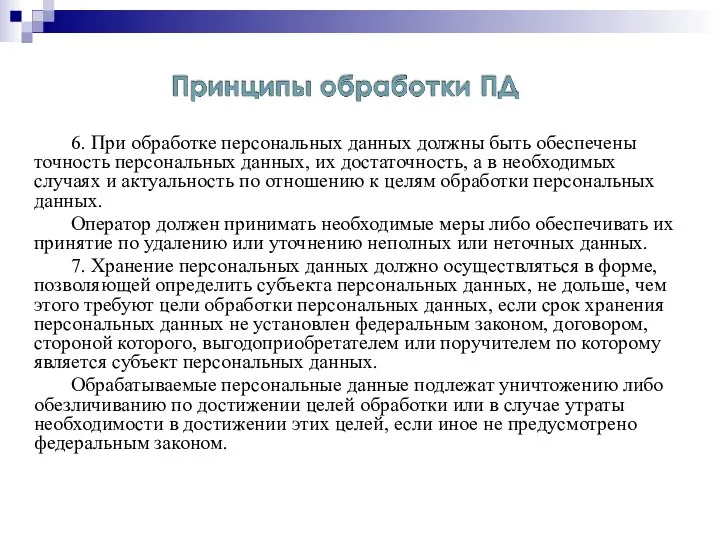 Принципы обработки ПД

6. При обработке персональных данных должны быть обеспечены точность персональных данных, их достаточность, а в необходимых случаях и актуальность по отношению к целям обработки персональных данных.

Оператор должен принимать необходимые меры либо обеспечивать их принятие по удалению или уточнению неполных или неточных данных.

7. Хранение персональных данных должно осуществляться в форме, позволяющей определить субъекта персональных данных, не дольше, чем этого требуют цели обработки персональных данных, если срок хранения персональных данных не установлен федеральным законом, договором, стороной которого, выгодоприобретателем или поручителем по которому является субъект персональных данных.

Обрабатываемые персональные данные подлежат уничтожению либо обезличиванию по достижении целей обработки или в случае утраты необходимости в достижении этих целей, если иное не предусмотрено федеральным законом.